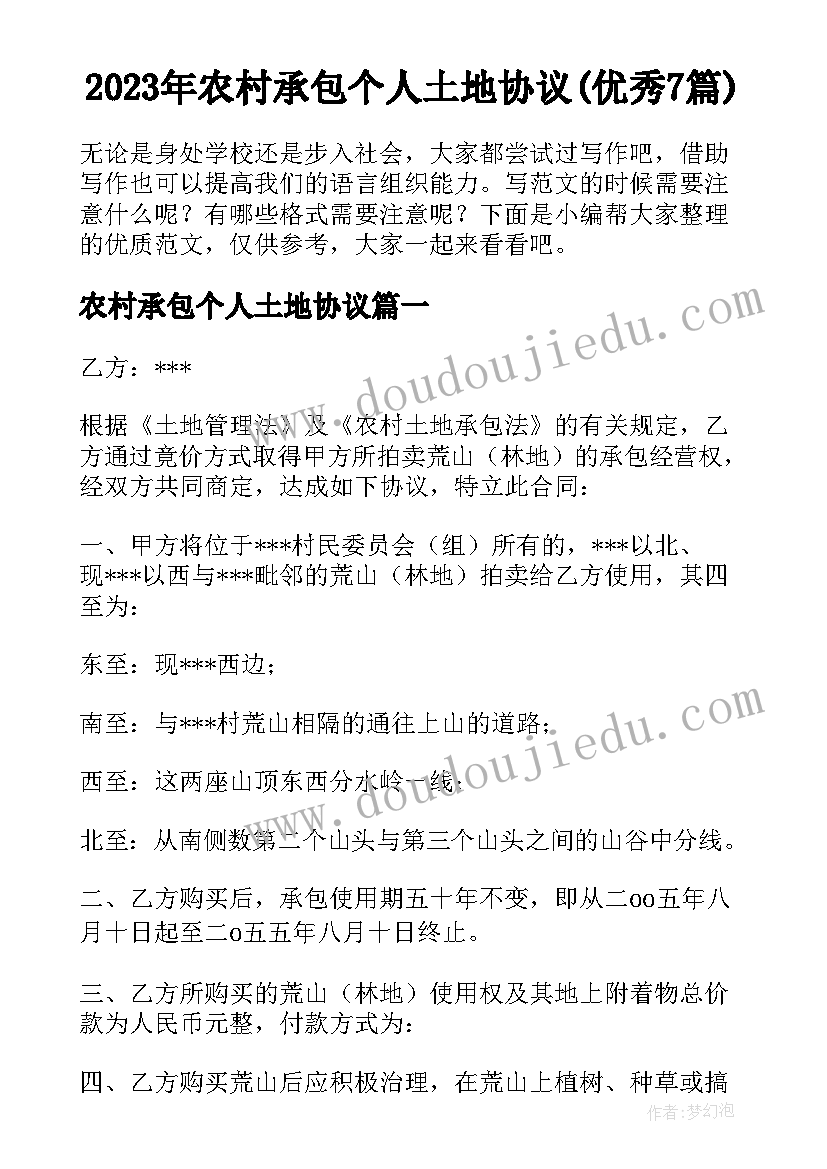 2023年农村承包个人土地协议(优秀7篇)

无论是身处学校还是步入社会，大家都尝试过写作吧，借助写作也可以提高我们的语言组织能力。写范文的时候需要注意什么呢？有哪些格式需要注意呢？下面是小编帮大家整理的优质范文，仅供参考，大家一起来看看吧。

农村承包个人土地协议篇一

乙方：***

根据《土地管理法》及《农村土地承包法》的有关规定，乙方通过竞价方式取得甲方所拍卖荒山（林地）的承包经营权，经双方共同商定，达成如下协议，特立此合同：

一、甲方将位于***村民委员会（组）所有的，***以北、现***以西与***毗邻的荒山（林地）拍卖给乙方使用，其四至为：

东至：现***西边；

南至：与***村荒山相隔的通往上山的道路；

西至：这两座山顶东西分水岭一线；

北至：从南侧数第二个山头与第三个山头之间的山谷中分线。

二、乙方购买后，承包使用期五十年不变，即从二oo五年八月十日起至二o五五年八月十日终止。

三、乙方所购买的荒山（林地）使用权及其地上附着物总价款为人民币元整，付款方式为：

四、乙方购买荒山后应积极治理，在荒山上植树、种草或搞

www.doudoujiedu.com

www.doudoujiedu.com

作者：梦幻泡